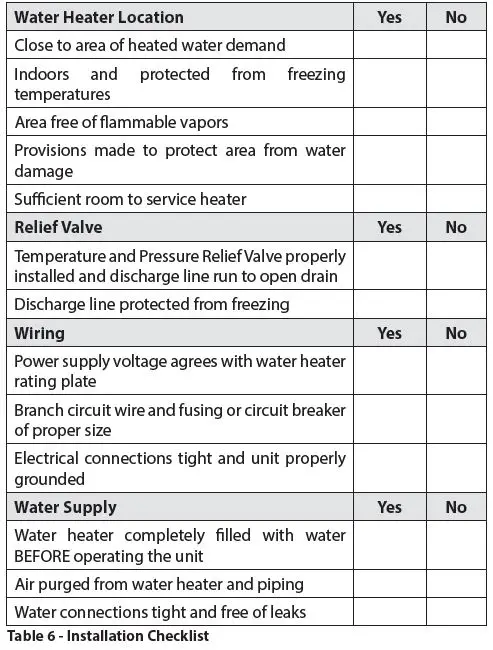 | Water Heater Location | Yes | No |
|---|---|---|
| Close to area of heated water demand | | |
| Indoors and protected from freezing temperatures | | |
| Area free of flammable vapors | | |
| Provisions made to protect area from water damage | | |
| Sufficient room to service heater | | |
| **Relief Valve** | **Yes** | **No** |
| Temperature and Pressure Relief Valve properly installed and discharge line run to open drain | | |
| Discharge line protected from freezing | | |
| **Wiring** | **Yes** | **No** |
| Power supply voltage agrees with water heater rating plate | | |
| Branch circuit wire and fusing or circuit breaker of proper size | | |
| Electrical connections tight and unit properly grounded | | |
| **Water Supply** | **Yes** | **No** |
| Water heater completely filled with water BEFORE operating the unit | | |
| Air purged from water heater and piping | | |
| Water connections tight and free of leaks | | |

Table 6 - Installation Checklist